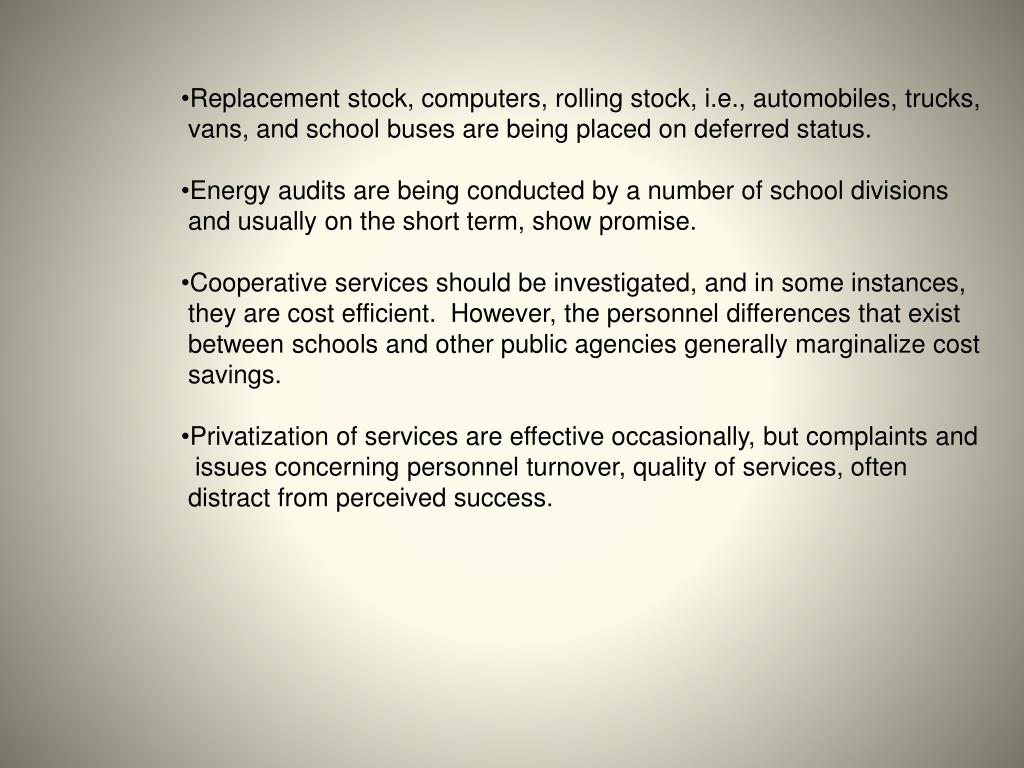 •Replacement stock, computers, rolling stock, i.e., automobiles, trucks, vans, and school buses are being placed on deferred status.

•Energy audits are being conducted by a number of school divisions and usually on the short term, show promise.

•Cooperative services should be investigated, and in some instances, they are cost efficient.  However, the personnel differences that exist between schools and other public agencies generally marginalize cost savings.

•Privatization of services are effective occasionally, but complaints and issues concerning personnel turnover, quality of services, often distract from perceived success.